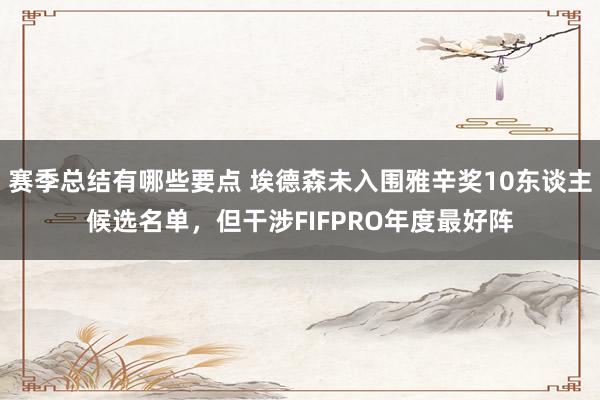 赛季总结有哪些要点 埃德森未入围雅辛奖10东谈主候选名单，但干涉FIFPRO年度最好阵